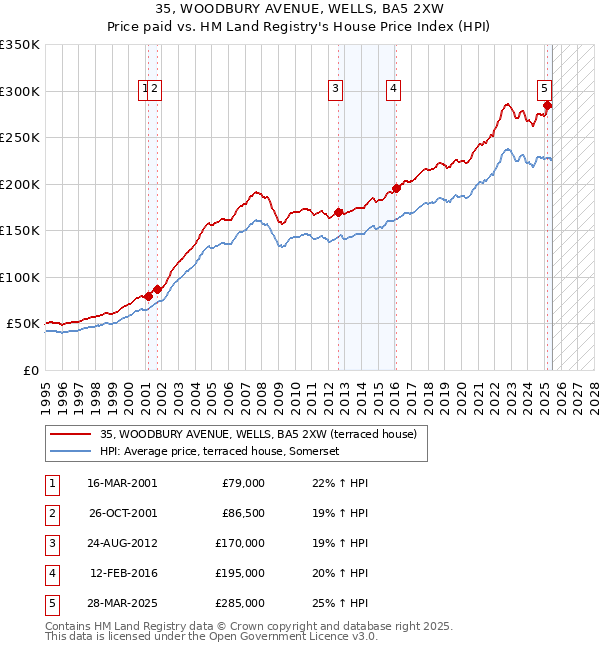 35, WOODBURY AVENUE, WELLS, BA5 2XW
Price paid vs. HM Land Registry's House Price Index (HPI)

£350K
£300K
£250K
£200K
£150K
£100K
£50K
£0

1 2 3 4 5

1995 1996 1997 1998 1999 2000 2001 2002 2003 2004 2005 2006 2007 2008 2009 2010 2011 2012 2013 2014 2015 2016 2017 2018 2019 2020 2021 2022 2023 2024 2025 2026 2027 2028

35, WOODBURY AVENUE, WELLS, BA5 2XW (terraced house)
HPI: Average price, terraced house, Somerset

| 1 | 16-MAR-2001 | £79,000 | 22% ↑ HPI |
|---|---|---|---|
| 2 | 26-OCT-2001 | £86,500 | 19% ↑ HPI |
| 3 | 24-AUG-2012 | £170,000 | 19% ↑ HPI |
| 4 | 12-FEB-2016 | £195,000 | 20% ↑ HPI |
| 5 | 28-MAR-2025 | £285,000 | 25% ↑ HPI |

Contains HM Land Registry data © Crown copyright and database right 2025.
This data is licensed under the Open Government Licence v3.0.